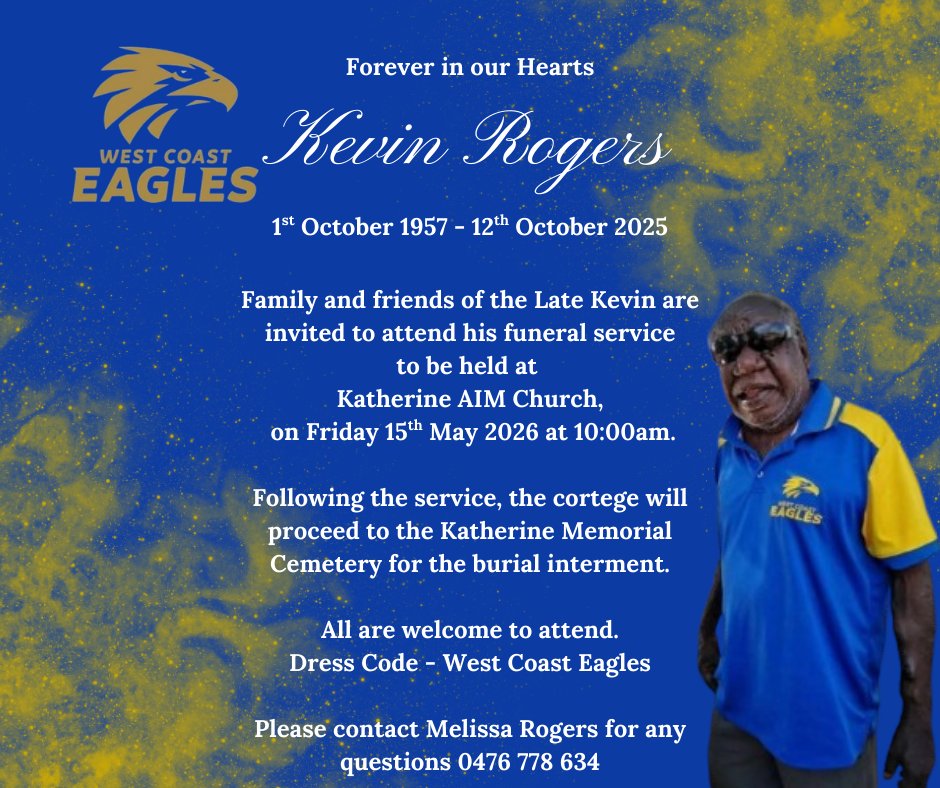 WEST COAST EAGLES

Forever in our Hearts

Kevin Rogers

1st October 1957 - 12th October 2025

Family and friends of the Late Kevin are invited to attend his funeral service to be held at Katherine AIM Church, on Friday 15th May 2026 at 10:00am.

Following the service, the cortege will proceed to the Katherine Memorial Cemetery for the burial interment.

All are welcome to attend.
Dress Code - West Coast Eagles

Please contact Melissa Rogers for any questions 0476 778 634

WEST COAST EAGLES